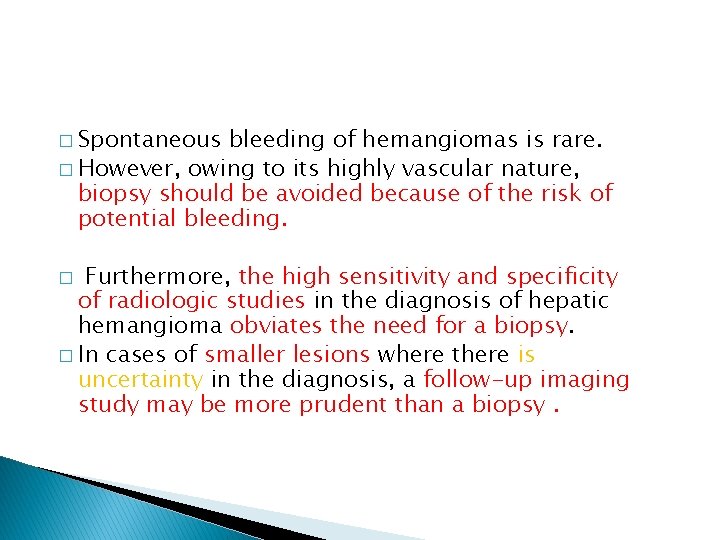 □ Spontaneous bleeding of hemangiomas is rare.

□ However, owing to its highly vascular nature, biopsy should be avoided because of the risk of potential bleeding.

□ Furthermore, the high sensitivity and specificity of radiologic studies in the diagnosis of hepatic hemangioma obviates the need for a biopsy.

□ In cases of smaller lesions where there is uncertainty in the diagnosis, a follow-up imaging study may be more prudent than a biopsy .